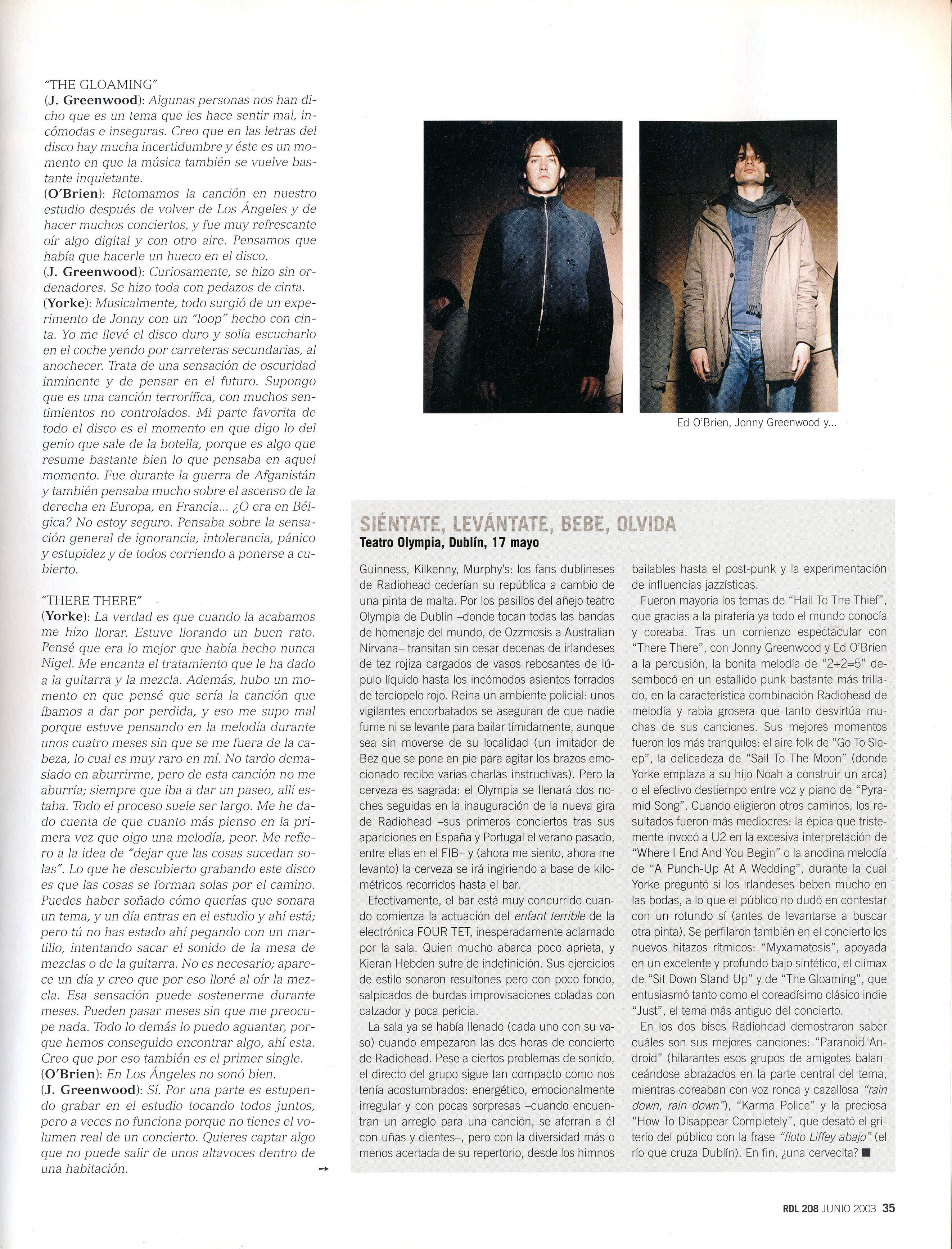 "THE GLOAMING"
(J. Greenwood): Algunas personas nos han dicho que es un tema que les hace sentir mal, incómodas e inseguras. Creo que en las letras del disco hay mucha incertidumbre y éste es un momento en que la música también se vuelve bastante inquietante.
(O'Brien): Retomamos la canción en nuestro estudio después de volver de Los Ángeles y de hacer muchos conciertos, y fue muy refrescante oír algo digital y con otro aire. Pensamos que había que hacerle un hueco en el disco.
(J. Greenwood): Curiosamente, se hizo sin ordenadores. Se hizo toda con pedazos de cinta.
(Yorke): Musicalmente, todo surgió de un experimento de Jonny con un "loop" hecho con cinta. Yo me llevé el disco duro y solía escucharlo en el coche yendo por carreteras secundarias, al anochecer. Trata de una sensación de oscuridad inminente y de pensar en el futuro. Supongo que es una canción terrorífica, con muchos sentimientos no controlados. Mi parte favorita de todo el disco es el momento en que digo lo del genio que sale de la botella, porque es algo que resume bastante bien lo que pensaba en aquel momento. Fue durante la guerra de Afganistán y también pensaba mucho sobre el ascenso de la derecha en Europa, en Francia... ¿O era en Bélgica? No estoy seguro. Pensaba sobre la sensación general de ignorancia, intolerancia, pánico y estupidez y de todos corriendo a ponerse a cubierto.

"THERE THERE"
(Yorke): La verdad es que cuando la acabamos me hizo llorar. Estuve llorando un buen rato. Pensé que era lo mejor que había hecho nunca Nigel. Me encanta el tratamiento que le ha dado a la guitarra y la mezcla. Además, hubo un momento en que pensé que sería la canción que íbamos a dar por perdida, y eso me supo mal porque estuve pensando en la melodía durante unos cuatro meses sin que se me fuera de la cabeza, lo cual es muy raro en mí. No tardo demasiado en aburrirme, pero de esta canción no me aburría; siempre que iba a dar un paseo, allí estaba. Todo el proceso suele ser largo. Me he dado cuenta de que cuanto más pienso en la primera vez que oigo una melodía, peor. Me refiero a la idea de "dejar que las cosas sucedan solas". Lo que he descubierto grabando este disco es que las cosas se forman solas por el camino. Puedes haber soñado cómo querías que sonara un tema, y un día entras en el estudio y ahí está; pero tú no has estado ahí pegando con un martillo, intentando sacar el sonido de la mesa de mezclas o de la guitarra. No es necesario; aparece un día y creo que por eso lloré al oír la mezcla. Esa sensación puede sostenerme durante meses. Pueden pasar meses sin que me preocupe nada. Todo lo demás lo puedo aguantar, porque hemos conseguido encontrar algo, ahí esta. Creo que por eso también es el primer single.
(O'Brien): En Los Ángeles no sonó bien.
(J. Greenwood): Sí. Por una parte es estupendo grabar en el estudio tocando todos juntos, pero a veces no funciona porque no tienes el volumen real de un concierto. Quieres captar algo que no puede salir de unos altavoces dentro de una habitación. →

Ed O'Brien, Jonny Greenwood y...

SIÉNTATE, LEVÁNTATE, BEBE, OLVIDA
Teatro Olympia, Dublín, 17 mayo

Guinness, Kilkenny, Murphy's: los fans dublineses de Radiohead cederían su república a cambio de una pinta de malta. Por los pasillos del añejo teatro Olympia de Dublín –donde tocan todas las bandas de homenaje del mundo, de Ozzmosis a Australian Nirvana– transitan sin cesar decenas de irlandeses de tez rojiza cargados de vasos rebosantes de lúpulo líquido hasta los incómodos asientos forrados de terciopelo rojo. Reina un ambiente policial: unos vigilantes encorbatados se aseguran de que nadie fume ni se levante para bailar tímidamente, aunque sea sin moverse de su localidad (un imitador de Bez que se pone en pie para agitar los brazos emocionado recibe varias charlas instructivas). Pero la cerveza es sagrada: el Olympia se llenará dos noches seguidas en la inauguración de la nueva gira de Radiohead –sus primeros conciertos tras sus apariciones en España y Portugal el verano pasado, entre ellas en el FIB– y (ahora me siento, ahora me levanto) la cerveza se irá ingiriendo a base de kilométricos recorridos hasta el bar.
Efectivamente, el bar está muy concurrido cuando comienza la actuación del enfant terrible de la electrónica FOUR TET, inesperadamente aclamado por la sala. Quien mucho abarca poco aprieta, y Kieran Hebden sufre de indefinición. Sus ejercicios de estilo sonaron resultones pero con poco fondo, salpicados de burdas improvisaciones coladas con calzador y poca pericia.
La sala ya se había llenado (cada uno con su vaso) cuando empezaron las dos horas de concierto de Radiohead. Pese a ciertos problemas de sonido, el directo del grupo sigue tan compacto como nos tenía acostumbrados: energético, emocionalmente irregular y con pocas sorpresas –cuando encuentran un arreglo para una canción, se aferran a él con uñas y dientes–, pero con la diversidad más o menos acertada de su repertorio, desde los himnos bailables hasta el post-punk y la experimentación de influencias jazzísticas.
Fueron mayoría los temas de "Hail To The Thief", que gracias a la piratería ya todo el mundo conocía y coreaba. Tras un comienzo espectacular con "There There", con Jonny Greenwood y Ed O'Brien a la percusión, la bonita melodía de "2+2=5" desembocó en un estallido punk bastante más trillado, en la característica combinación Radiohead de melodía y rabia grosera que tanto desvirtúa muchas de sus canciones. Sus mejores momentos fueron los más tranquilos: el aire folk de "Go To Sleep", la delicadeza de "Sail To The Moon" (donde Yorke emplaza a su hijo Noah a construir un arca) o el efectivo destiempo entre voz y piano de "Pyramid Song". Cuando eligieron otros caminos, los resultados fueron más mediocres: la épica que tristemente invocó a U2 en la excesiva interpretación de "Where I End And You Begin" o la anodina melodía de "A Punch-Up At A Wedding", durante la cual Yorke preguntó si los irlandeses beben mucho en las bodas, a lo que el público no dudó en contestar con un rotundo sí (antes de levantarse a buscar otra pinta). Se perfilaron también en el concierto los nuevos hitazos rítmicos: "Myxamatosis", apoyada en un excelente y profundo bajo sintético, el clímax de "Sit Down Stand Up" y de "The Gloaming", que entusiasmó tanto como el coreadísimo clásico indie "Just", el tema más antiguo del concierto.
En los dos bises Radiohead demostraron saber cuáles son sus mejores canciones: "Paranoid Android" (hilarantes esos grupos de amigotes balanceándose abrazados en la parte central del tema, mientras coreaban con voz ronca y cazallosa "rain down, rain down"), "Karma Police" y la preciosa "How To Disappear Completely", que desató el griterío del público con la frase "floto Liffey abajo" (el río que cruza Dublín). En fin, ¿una cervecita? ■

RDL 208 JUNIO 2003 35